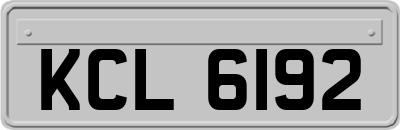 KCL 6192